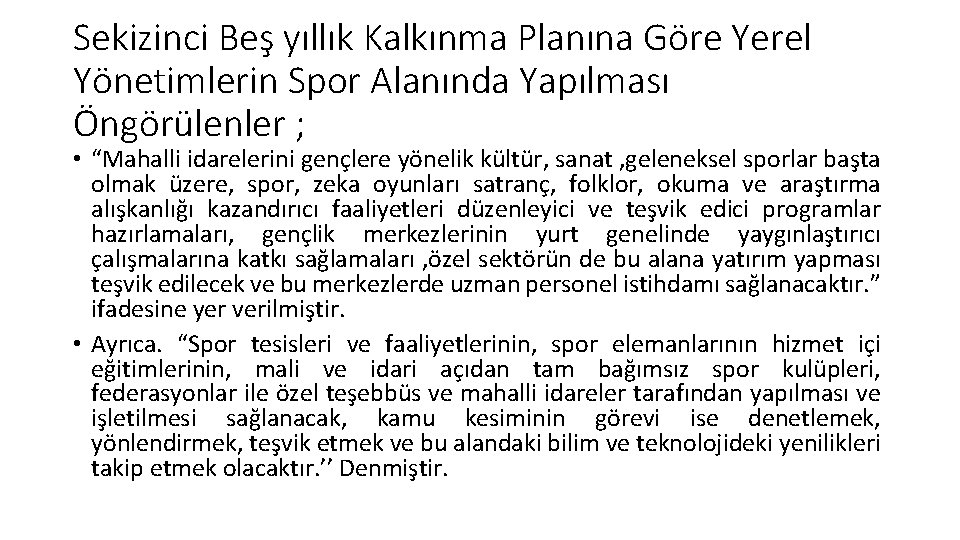 Sekizinci Beş yıllık Kalkınma Planına Göre Yerel Yönetimlerin Spor Alanında Yapılması Öngörülenler ;

• “Mahalli idarelerini gençlere yönelik kültür, sanat ,geleneksel sporlar başta olmak üzere, spor, zeka oyunları satranç, folklor, okuma ve araştırma alışkanlığı kazandırıcı faaliyetleri düzenleyici ve teşvik edici programlar hazırlamaları, gençlik merkezlerinin yurt genelinde yaygınlaştırıcı çalışmalarına katkı sağlamaları ,özel sektörün de bu alana yatırım yapması teşvik edilecek ve bu merkezlerde uzman personel istihdamı sağlanacaktır.” ifadesine yer verilmiştir.

• Ayrıca. “Spor tesisleri ve faaliyetlerinin, spor elemanlarının hizmet içi eğitimlerinin, mali ve idari açıdan tam bağımsız spor kulüpleri, federasyonlar ile özel teşebbüs ve mahalli idareler tarafından yapılması ve işletilmesi sağlanacak, kamu kesiminin görevi ise denetlemek, yönlendirmek, teşvik etmek ve bu alandaki bilim ve teknolojideki yenilikleri takip etmek olacaktır.’’ Denmiştir.